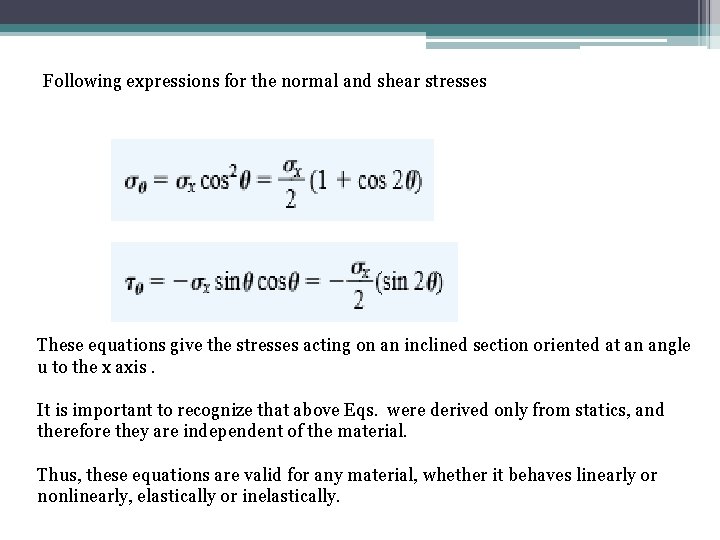 Following expressions for the normal and shear stresses

$\sigma_\theta = \sigma_x \cos^2\theta = \frac{\sigma_x}{2}(1 + \cos 2\theta)$

$\tau_\theta = -\sigma_x \sin\theta \cos\theta = -\frac{\sigma_x}{2}(\sin 2\theta)$

These equations give the stresses acting on an inclined section oriented at an angle u to the x axis .

It is important to recognize that above Eqs. were derived only from statics, and therefore they are independent of the material.

Thus, these equations are valid for any material, whether it behaves linearly or nonlinearly, elastically or inelastically.